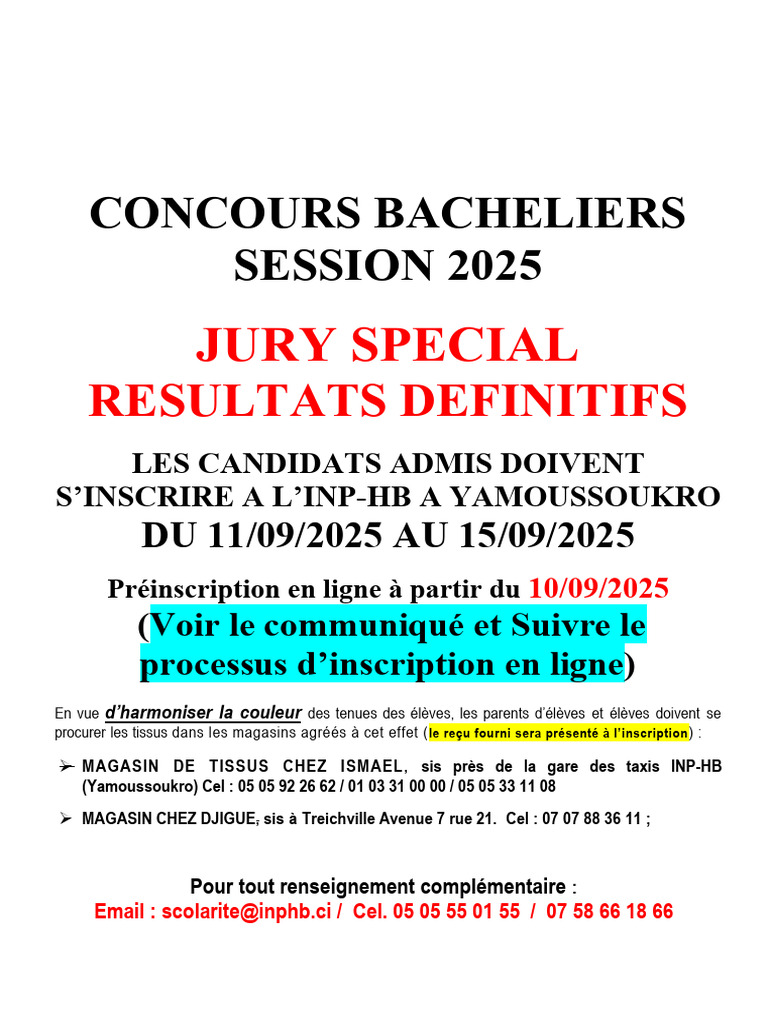 CONCOURS BACHELIERS SESSION 2025

JURY SPECIAL RESULTATS DEFINITIFS

LES CANDIDATS ADMIS DOIVENT S'INSCRIRE A L'INP-HB A YAMOUSSOUKRO
DU 11/09/2025 AU 15/09/2025

Préinscription en ligne à partir du 10/09/2025
(Voir le communiqué et Suivre le processus d'inscription en ligne)

En vue d'harmoniser la couleur des tenues des élèves, les parents d'élèves et élèves doivent se procurer les tissus dans les magasins agréés à cet effet (le reçu fourni sera présenté à l'inscription) :

➢ MAGASIN DE TISSUS CHEZ ISMAEL, sis près de la gare des taxis INP-HB (Yamoussoukro) Cel : 05 05 92 26 62 / 01 03 31 00 00 / 05 05 33 11 08

➢ MAGASIN CHEZ DJIGUE, sis à Treichville Avenue 7 rue 21. Cel : 07 07 88 36 11 ;

Pour tout renseignement complémentaire :
Email : scolarite@inphb.ci / Cel. 05 05 55 01 55 / 07 58 66 18 66